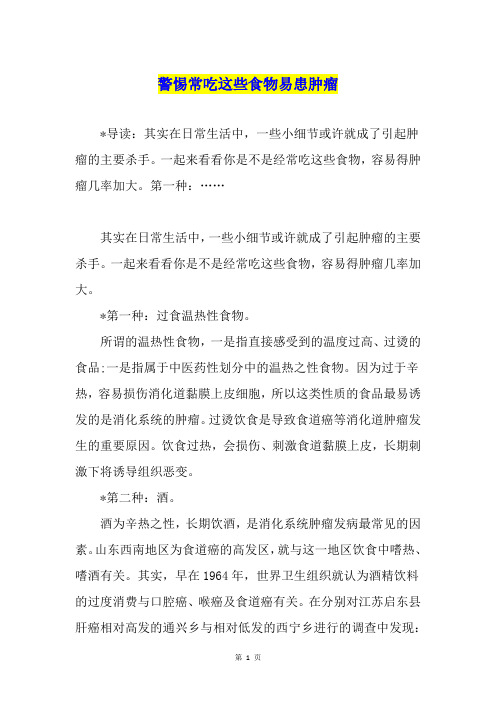 警惕常吃这些食物易患肿瘤

*导读：其实在日常生活中，一些小细节或许就成了引起肿瘤的主要杀手。一起来看看你是不是经常吃这些食物，容易得肿瘤几率加大。第一种：……

其实在日常生活中，一些小细节或许就成了引起肿瘤的主要杀手。一起来看看你是不是经常吃这些食物，容易得肿瘤几率加大。

*第一种：过食温热性食物。

所谓的温热性食物，一是指直接感受到的温度过高、过烫的食品;一是指属于中医药性划分中的温热之性食物。因为过于辛热，容易损伤消化道黏膜上皮细胞，所以这类性质的食品最易诱发的是消化系统的肿瘤。过烫饮食是导致食道癌等消化道肿瘤发生的重要原因。饮食过热，会损伤、刺激食道黏膜上皮，长期刺激下将诱导组织恶变。

*第二种：酒。

酒为辛热之性，长期饮酒，是消化系统肿瘤发病最常见的因素。山东西南地区为食道癌的高发区，就与这一地区饮食中嗜热、嗜酒有关。其实，早在1964年，世界卫生组织就认为酒精饮料的过度消费与口腔癌、喉癌及食道癌有关。在分别对江苏启东县肝癌相对高发的通兴乡与相对低发的西宁乡进行的调查中发现：

第 1 页